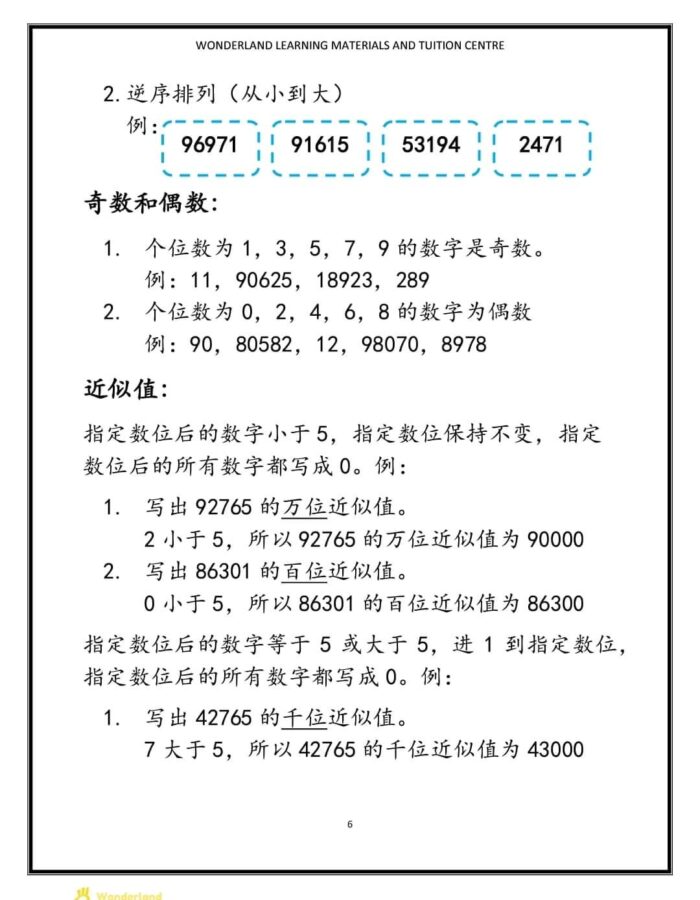 WONDERLAND LEARNING MATERIALS AND TUITION CENTRE

2.逆序排列（从小到大）

例：

96971

91615

53194

2471

奇数和偶数：

1. 个位数为1，3，5，7，9的数字是奇数。
例：11，90625，18923，289

2. 个位数为0，2，4，6，8的数字为偶数
例：90，80582，12，98070，8978

近似值：

指定数位后的数字小于5，指定数位保持不变，指定数位后的所有数字都写成0。例：

1. 写出92765的万位近似值。
2小于5，所以92765的万位近似值为90000

2. 写出86301的百位近似值。
0小于5，所以86301的百位近似值为86300

指定数位后的数字等于5或大于5，进1到指定数位，指定数位后的所有数字都写成0。例：

1. 写出42765的千位近似值。
7大于5，所以42765的千位近似值为43000

6

Wonderland